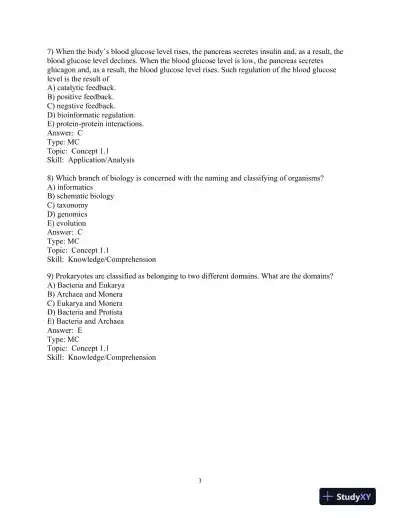 7) When the body's blood glucose level rises, the pancreas secretes insulin and, as a result, the blood glucose level declines. When the blood glucose level is low, the pancreas secretes glucagon and, as a result, the blood glucose level rises. Such regulation of the blood glucose level is the result of
A) catalytic feedback.
B) positive feedback.
C) negative feedback.
D) bioinformatic regulation.
E) protein-protein interactions.
Answer: C
Type: MC
Topic: Concept 1.1
Skill: Application/Analysis

8) Which branch of biology is concerned with the naming and classifying of organisms?
A) informatics
B) schematic biology
C) taxonomy
D) genomics
E) evolution
Answer: C
Type: MC
Topic: Concept 1.1
Skill: Knowledge/Comprehension

9) Prokaryotes are classified as belonging to two different domains. What are the domains?
A) Bacteria and Eukarya
B) Archaea and Monera
C) Eukarya and Monera
D) Bacteria and Protista
E) Bacteria and Archaea
Answer: E
Type: MC
Topic: Concept 1.1
Skill: Knowledge/Comprehension

3

StudyXY